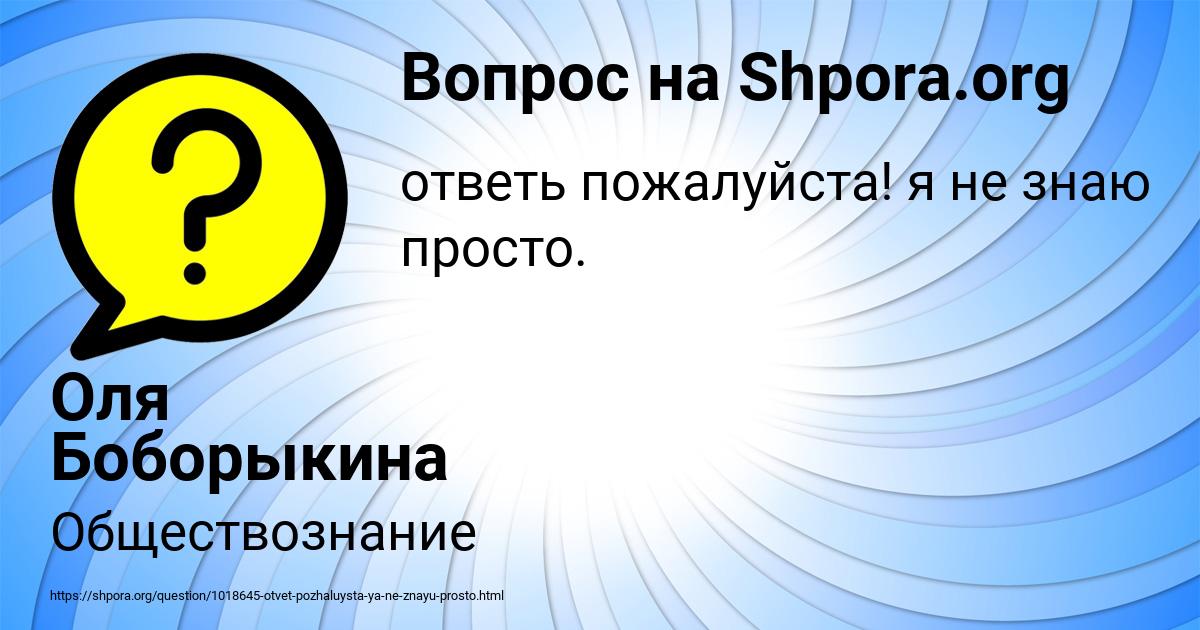 Вопрос на Shpora.org

ответь пожалуйста! я не знаю просто.

Оля Боборыкина

Обществознание

https://shpora.org/question/1018645-otvet-pozhaluysta-ya-ne-znayu-prosto.html